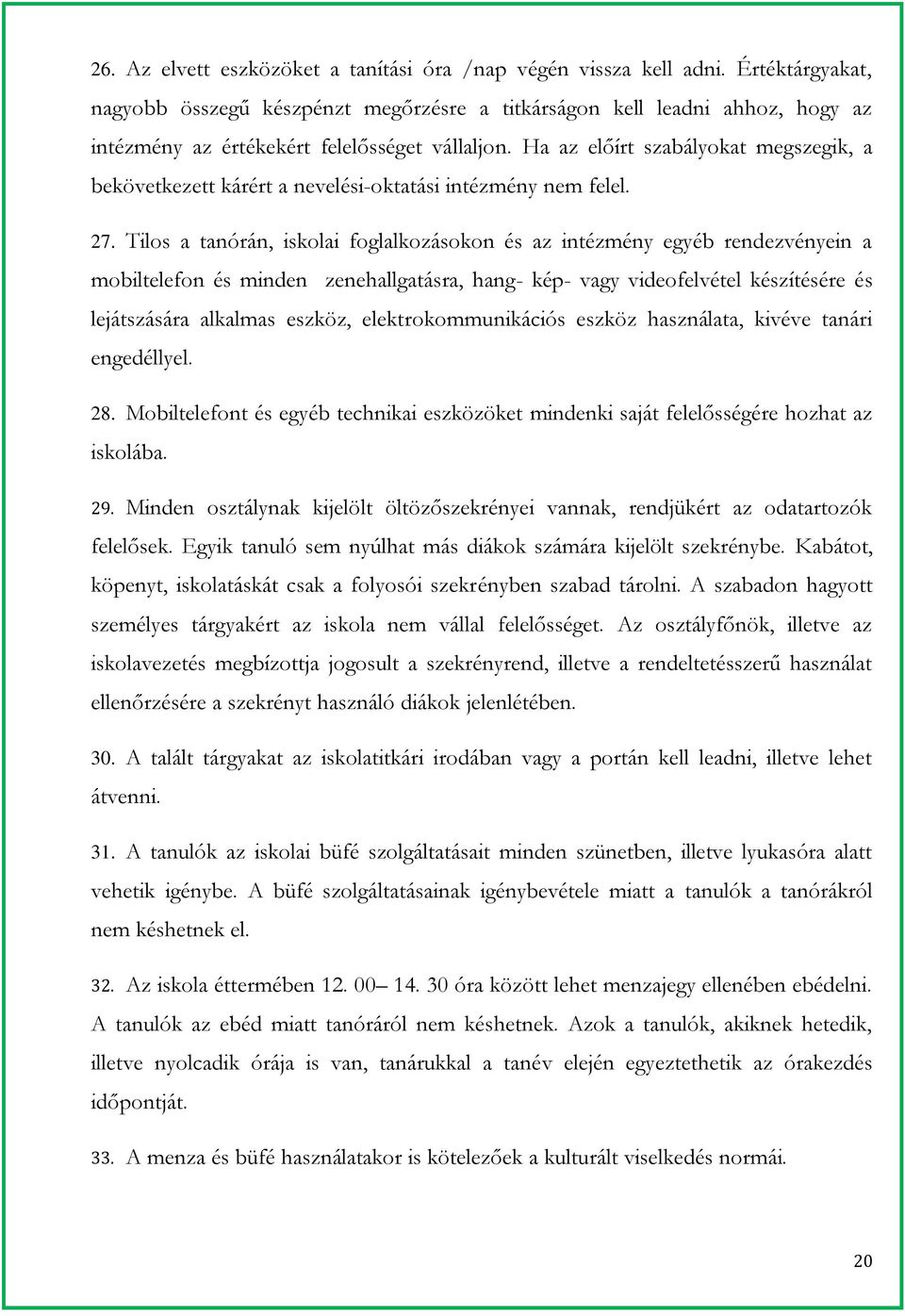 26. Az elvett eszközöket a tanítási óra /nap végén vissza kell adni. Értéktárgyakat, nagyobb összegű készpénzt megőrzésre a titkárságon kell leadni ahhoz, hogy az intézmény az értékekért felelősséget vállaljon. Ha az előírt szabályokat megszegik, a bekövetkezett kárért a nevelési-oktatási intézmény nem felel.

27. Tilos a tanórán, iskolai foglalkozásokon és az intézmény egyéb rendezvényein a mobiltelefon és minden zenehallgatásra, hang- kép- vagy videofelvétel készítésére és lejátszására alkalmas eszköz, elektrokommunikációs eszköz használata, kivéve tanári engedéllyel.

28. Mobiltelefont és egyéb technikai eszközöket mindenki saját felelősségére hozhat az iskolába.

29. Minden osztálynak kijelölt öltözőszekrényei vannak, rendjükért az odatartozók felelősek. Egyik tanuló sem nyúlhat más diákok számára kijelölt szekrénybe. Kabátot, köpenyt, iskolatáskát csak a folyosói szekrényben szabad tárolni. A szabadon hagyott személyes tárgyakért az iskola nem vállal felelősséget. Az osztályfőnök, illetve az iskolavezetés megbízottja jogosult a szekrényrend, illetve a rendeltetésszerű használat ellenőrzésére a szekrényt használó diákok jelenlétében.

30. A talált tárgyakat az iskolatitkári irodában vagy a portán kell leadni, illetve lehet átvenni.

31. A tanulók az iskolai büfé szolgáltatásait minden szünetben, illetve lyukasóra alatt vehetik igénybe. A büfé szolgáltatásainak igénybevétele miatt a tanulók a tanórákról nem késhetnek el.

32. Az iskola éttermében 12. 00– 14. 30 óra között lehet menzajegy ellenében ebédelni. A tanulók az ebéd miatt tanóráról nem késhetnek. Azok a tanulók, akiknek hetedik, illetve nyolcadik órája is van, tanárukkal a tanév elején egyeztethetik az órakezdés időpontját.

33. A menza és büfé használatakor is kötelezőek a kulturált viselkedés normái.

20